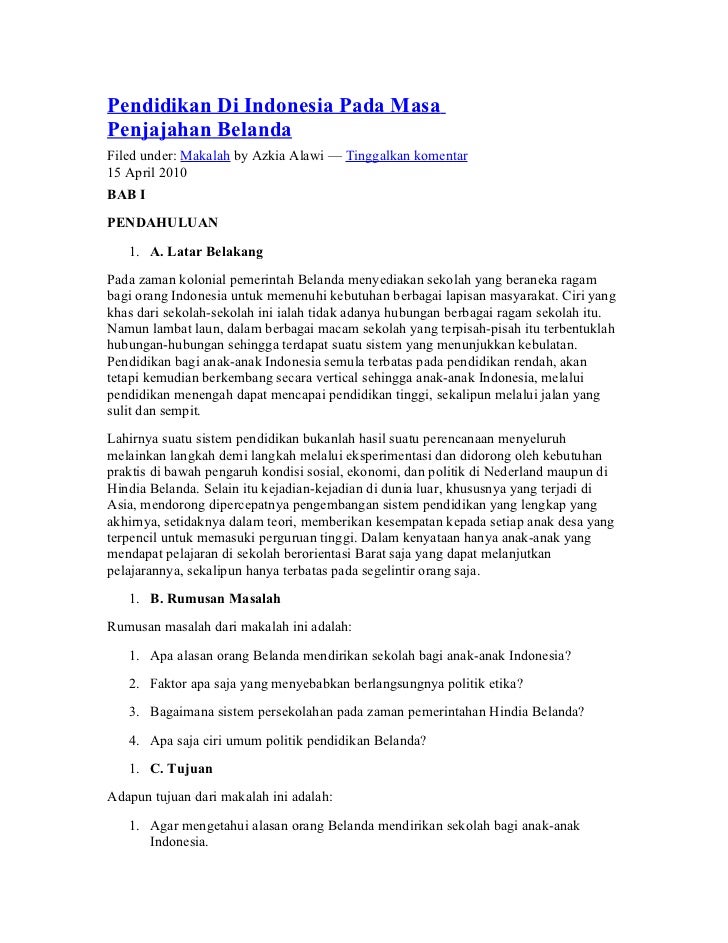 Pendidikan Di Indonesia Pada Masa Penjajahan Belanda

Filed under: Makalah by Azkia Alawi — Tinggalkan komentar
15 April 2010

BAB I

PENDAHULUAN

1. A. Latar Belakang

Pada zaman kolonial pemerintah Belanda menyediakan sekolah yang beraneka ragam bagi orang Indonesia untuk memenuhi kebutuhan berbagai lapisan masyarakat. Ciri yang khas dari sekolah-sekolah ini ialah tidak adanya hubungan berbagai ragam sekolah itu. Namun lambat laun, dalam berbagai macam sekolah yang terpisah-pisah itu terbentuklah hubungan-hubungan sehingga terdapat suatu sistem yang menunjukkan kebulatan. Pendidikan bagi anak-anak Indonesia semula terbatas pada pendidikan rendah, akan tetapi kemudian berkembang secara vertical sehingga anak-anak Indonesia, melalui pendidikan menengah dapat mencapai pendidikan tinggi, sekalipun melalui jalan yang sulit dan sempit.

Lahirnya suatu sistem pendidikan bukanlah hasil suatu perencanaan menyeluruh melainkan langkah demi langkah melalui eksperimentasi dan didorong oleh kebutuhan praktis di bawah pengaruh kondisi sosial, ekonomi, dan politik di Nederland maupun di Hindia Belanda. Selain itu kejadian-kejadian di dunia luar, khususnya yang terjadi di Asia, mendorong dipercepatnya pengembangan sistem pendidikan yang lengkap yang akhirnya, setidaknya dalam teori, memberikan kesempatan kepada setiap anak desa yang terpencil untuk memasuki perguruan tinggi. Dalam kenyataan hanya anak-anak yang mendapat pelajaran di sekolah berorientasi Barat saja yang dapat melanjutkan pelajarannya, sekalipun hanya terbatas pada segelintir orang saja.

1. B. Rumusan Masalah

Rumusan masalah dari makalah ini adalah:

1. Apa alasan orang Belanda mendirikan sekolah bagi anak-anak Indonesia?

2. Faktor apa saja yang menyebabkan berlangsungnya politik etika?

3. Bagaimana sistem persekolahan pada zaman pemerintahan Hindia Belanda?

4. Apa saja ciri umum politik pendidikan Belanda?

1. C. Tujuan

Adapun tujuan dari makalah ini adalah:

1. Agar mengetahui alasan orang Belanda mendirikan sekolah bagi anak-anak Indonesia.